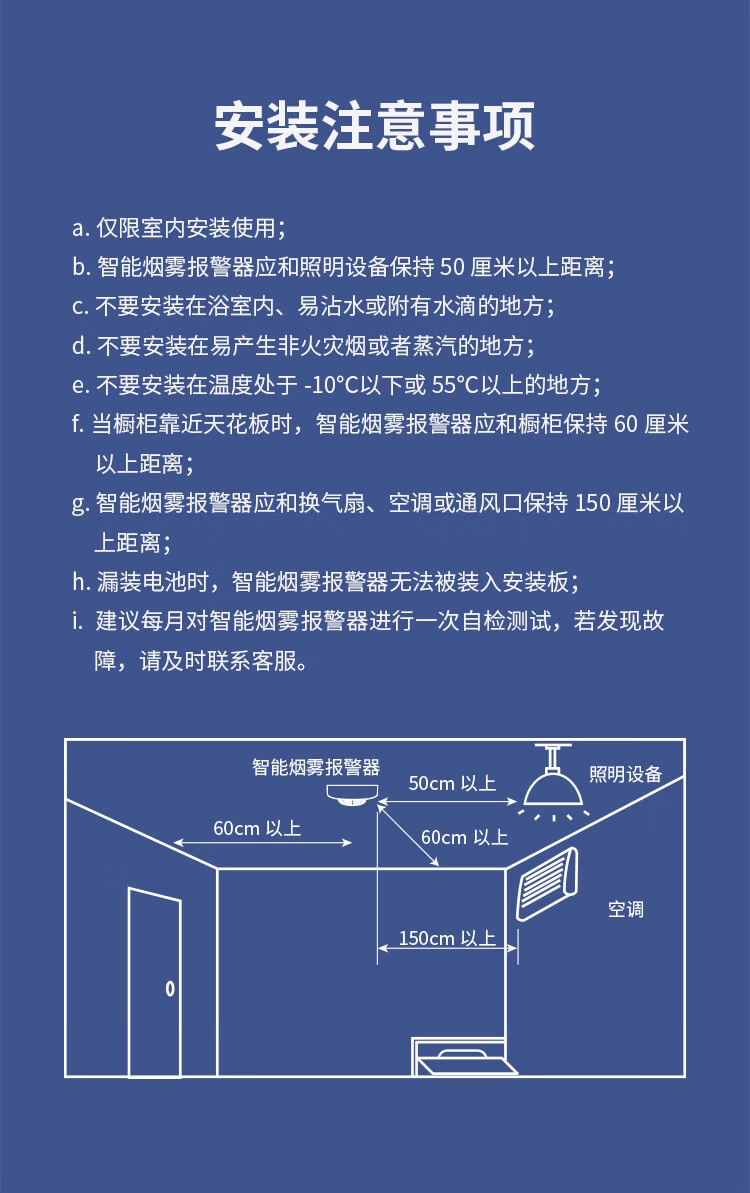 安装注意事项

a. 仅限室内安装使用；

b. 智能烟雾报警器应和照明设备保持 50 厘米以上距离；

c. 不要安装在浴室内、易沾水或附有水滴的地方；

d. 不要安装在易产生非火灾烟或者蒸汽的地方；

e. 不要安装在温度处于 -10°C以下或 55°C以上的地方；

f. 当橱柜靠近天花板时，智能烟雾报警器应和橱柜保持 60 厘米以上距离；

g. 智能烟雾报警器应和换气扇、空调或通风口保持 150 厘米以上距离；

h. 漏装电池时，智能烟雾报警器无法被装入安装板；

i. 建议每月对智能烟雾报警器进行一次自检测试，若发现故障，请及时联系客服。

智能烟雾报警器

50cm 以上

照明设备

60cm 以上

60cm 以上

空调

150cm 以上